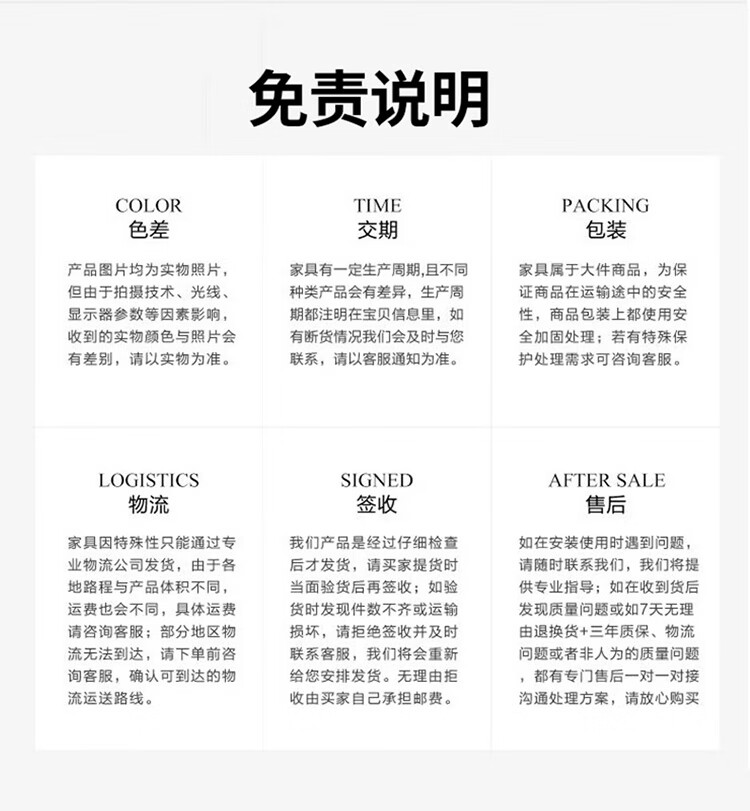 免责说明

COLOR
色差

产品图片均为实物照片，但由于拍摄技术、光线、显示器参数等因素影响，收到的实物颜色与照片会有差别，请以实物为准。

TIME
交期

家具有一定生产周期,且不同种类产品会有差异，生产周期都注明在宝贝信息里，如有断货情况我们会及时与您联系，请以客服通知为准。

PACKING
包装

家具属于大件商品，为保证商品在运输途中的安全性，商品包装上都使用安全加固处理；若有特殊保护处理需求可咨询客服。

LOGISTICS
物流

家具因特殊性只能通过专业物流公司发货，由于各地路程与产品体积不同，运费也会不同，具体运费请咨询客服；部分地区物流无法到达，请下单前咨询客服，确认可到达的物流运送路线。

SIGNED
签收

我们产品是经过仔细检查后才发货，请买家提货时当面验货后再签收；如验货时发现件数不齐或运输损坏，请拒绝签收并及时联系客服，我们将会重新给您安排发货。无理由拒收由买家自己承担邮费。

AFTER SALE
售后

如在安装使用时遇到问题，请随时联系我们，我们将提供专业指导；如在收到货后发现质量问题或如7天无理由退换货+三年质保、物流问题或者非人为的质量问题，都有专门售后一对一对接沟通处理方案，请放心购买